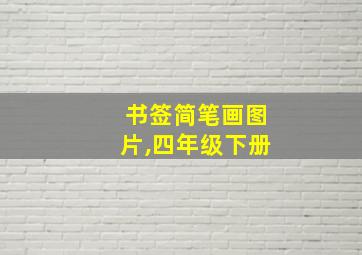 书签简笔画图片,四年级下册